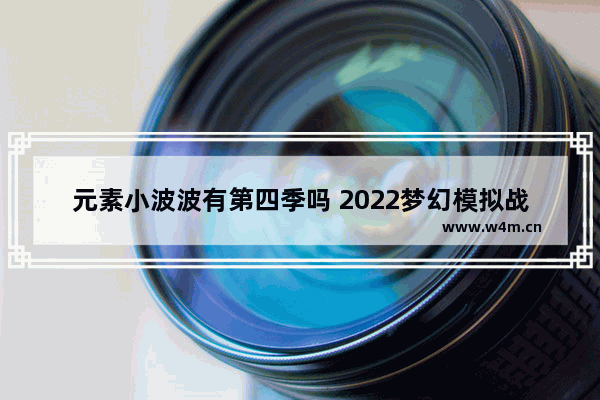 元素小波波有第四季吗 2022梦幻模拟战

www.w4m.cn